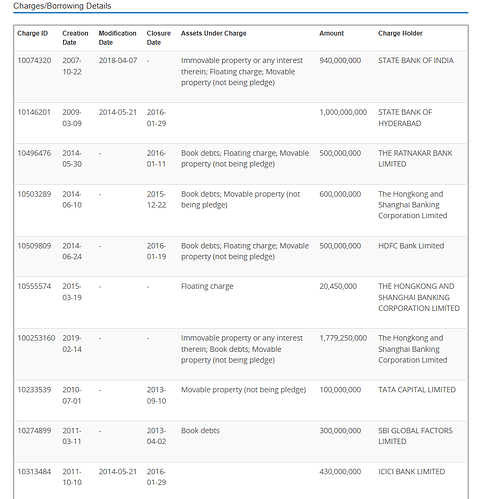 Charges/Borrowing Details

| Charge ID | Creation Date | Modification Date | Closure Date | Assets Under Charge | Amount | Charge Holder |
|---|---|---|---|---|---|---|
| 10074320 | 2007-10-22 | 2018-04-07 | - | Immovable property or any interest therein; Floating charge; Movable property (not being pledge) | 940,000,000 | STATE BANK OF INDIA |
| 10146201 | 2009-03-09 | 2014-05-21 | 2016-01-29 | | 1,000,000,000 | STATE BANK OF HYDERABAD |
| 10496476 | 2014-05-30 | - | 2016-01-11 | Book debts; Floating charge; Movable property (not being pledge) | 500,000,000 | THE RATNAKAR BANK LIMITED |
| 10503289 | 2014-06-10 | - | 2015-12-22 | Book debts; Movable property (not being pledge) | 600,000,000 | The Hongkong and Shanghai Banking Corporation Limited |
| 10509809 | 2014-06-24 | - | 2016-01-19 | Book debts; Floating charge; Movable property (not being pledge) | 500,000,000 | HDFC Bank Limited |
| 10555574 | 2015-03-19 | - | - | Floating charge | 20,450,000 | THE HONGKONG AND SHANGHAI BANKING CORPORATION LIMITED |
| 100253160 | 2019-02-14 | - | - | Immovable property or any interest therein; Book debts; Movable property (not being pledge) | 1,779,250,000 | The Hongkong and Shanghai Banking Corporation Limited |
| 10233539 | 2010-07-01 | - | 2013-09-10 | Movable property (not being pledge) | 100,000,000 | TATA CAPITAL LIMITED |
| 10274899 | 2011-03-11 | - | 2013-04-02 | Book debts | 300,000,000 | SBI GLOBAL FACTORS LIMITED |
| 10313484 | 2011-10-10 | 2014-05-21 | 2016-01-29 | | 430,000,000 | ICICI BANK LIMITED |